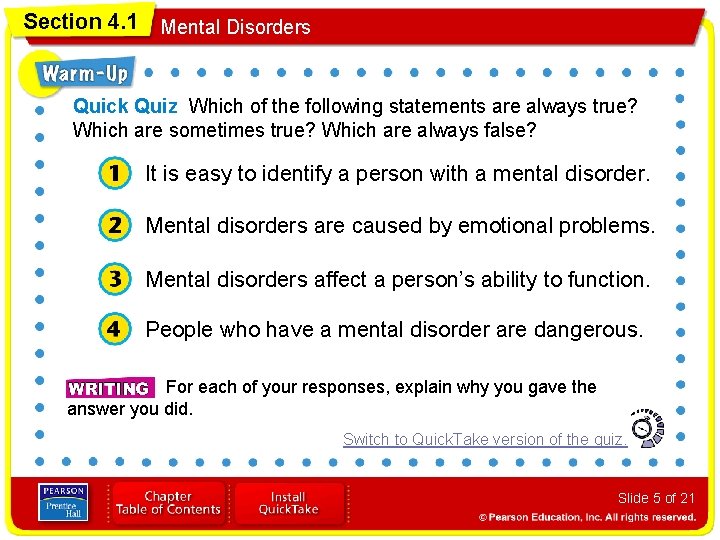 Section 4.1 Mental Disorders

Warm-Up

Quick Quiz Which of the following statements are always true? Which are sometimes true? Which are always false?

1 It is easy to identify a person with a mental disorder.

2 Mental disorders are caused by emotional problems.

3 Mental disorders affect a person's ability to function.

4 People who have a mental disorder are dangerous.

WRITING For each of your responses, explain why you gave the answer you did.

Switch to QuickTake version of the quiz.

PEARSON Prentice Hall

Chapter Table of Contents

Install QuickTake

Slide 5 of 21

© Pearson Education, Inc. All rights reserved.